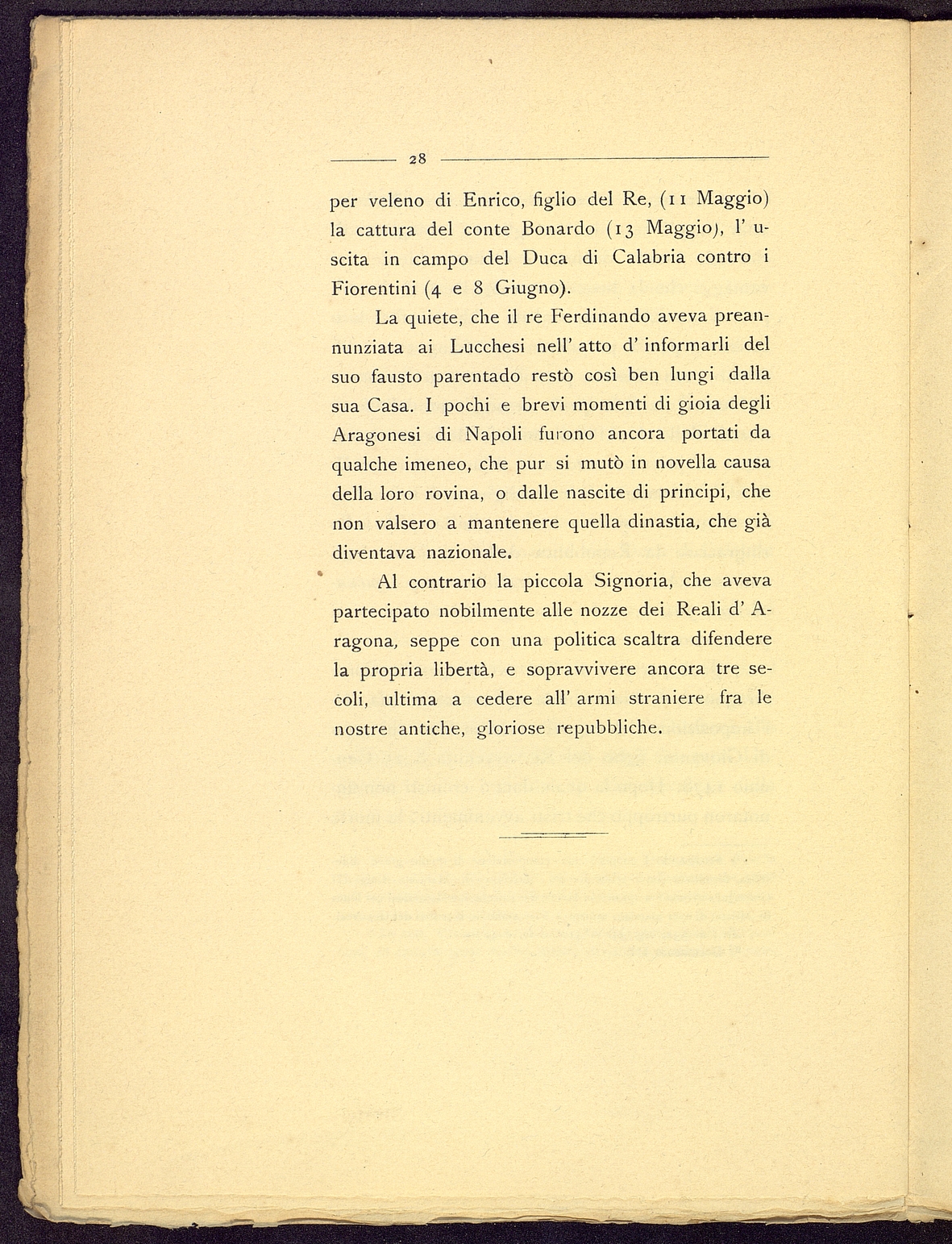 28

per veleno di Enrico, figlio del Re, (11 Maggio) la cattura del conte Bonardo (13 Maggio), l' uscita in campo del Duca di Calabria contro i Fiorentini (4 e 8 Giugno).

La quiete, che il re Ferdinando aveva preannunziata ai Lucchesi nell' atto d' informarli del suo fausto parentado restò così ben lungi dalla sua Casa. I pochi e brevi momenti di gioia degli Aragonesi di Napoli furono ancora portati da qualche imeneo, che pur si mutò in novella causa della loro rovina, o dalle nascite di principi, che non valsero a mantenere quella dinastia, che già diventava nazionale.

Al contrario la piccola Signoria, che aveva partecipato nobilmente alle nozze dei Reali d' Aragona, seppe con una politica scaltra difendere la propria libertà, e sopravvivere ancora tre secoli, ultima a cedere all' armi straniere fra le nostre antiche, gloriose repubbliche.